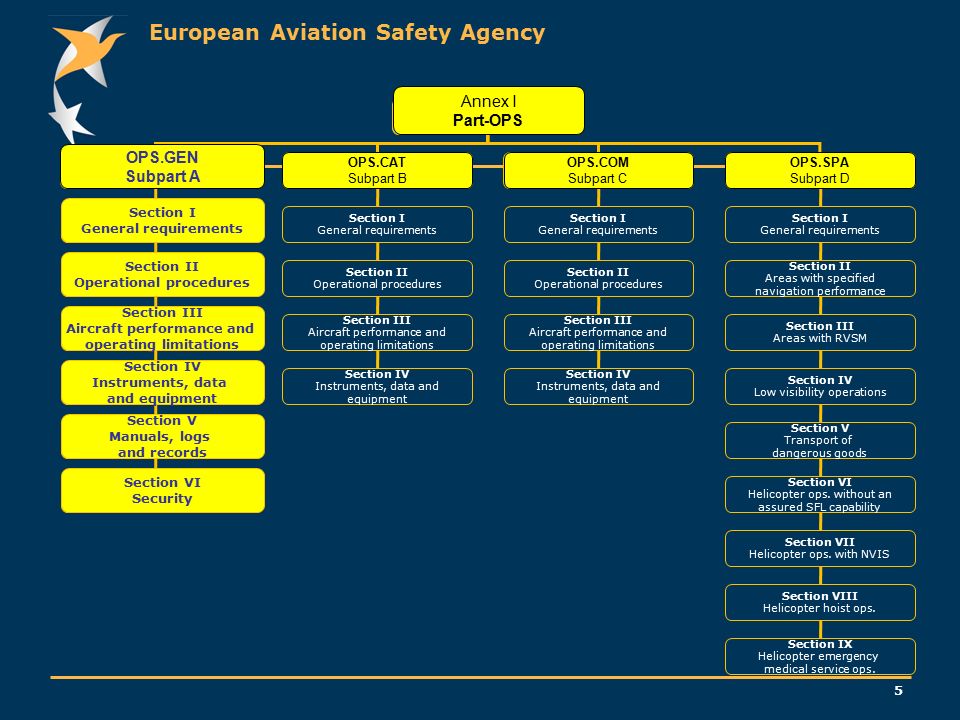 European Aviation Safety Agency

Annex I
Part-OPS

OPS.GEN
Subpart A

Section I
General requirements

Section II
Operational procedures

Section III
Aircraft performance and operating limitations

Section IV
Instruments, data and equipment

Section V
Manuals, logs and records

Section VI
Security

OPS.CAT
Subpart B

Section I
General requirements

Section II
Operational procedures

Section III
Aircraft performance and operating limitations

Section IV
Instruments, data and equipment

OPS.COM
Subpart C

Section I
General requirements

Section II
Operational procedures

Section III
Aircraft performance and operating limitations

Section IV
Instruments, data and equipment

OPS.SPA
Subpart D

Section I
General requirements

Section II
Areas with specified navigation performance

Section III
Areas with RVSM

Section IV
Low visibility operations

Section V
Transport of dangerous goods

Section VI
Helicopter ops. without an assured SFL capability

Section VII
Helicopter ops. with NVIS

Section VIII
Helicopter hoist ops.

Section IX
Helicopter emergency medical service ops.

5